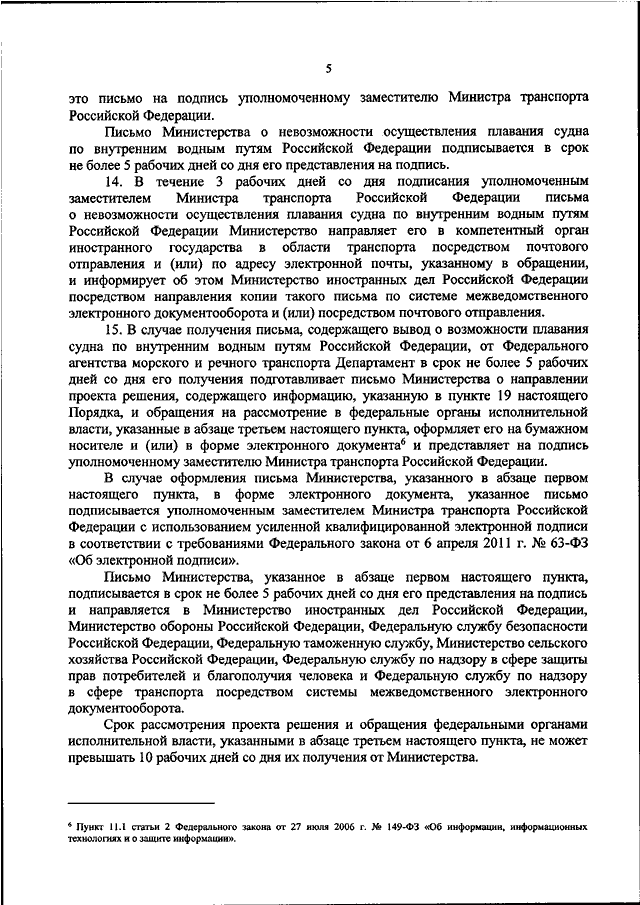 5

это письмо на подпись уполномоченному заместителю Министра транспорта Российской Федерации.

Письмо Министерства о невозможности осуществления плавания судна по внутренним водным путям Российской Федерации подписывается в срок не более 5 рабочих дней со дня его представления на подпись.

14. В течение 3 рабочих дней со дня подписания уполномоченным заместителем Министра транспорта Российской Федерации письма о невозможности осуществления плавания судна по внутренним водным путям Российской Федерации Министерство направляет его в компетентный орган иностранного государства в области транспорта посредством почтового отправления и (или) по адресу электронной почты, указанному в обращении, и информирует об этом Министерство иностранных дел Российской Федерации посредством направления копии такого письма по системе межведомственного электронного документооборота и (или) посредством почтового отправления.

15. В случае получения письма, содержащего вывод о возможности плавания судна по внутренним водным путям Российской Федерации, от Федерального агентства морского и речного транспорта Департамент в срок не более 5 рабочих дней со дня его получения подготавливает письмо Министерства о направлении проекта решения, содержащего информацию, указанную в пункте 19 настоящего Порядка, и обращения на рассмотрение в федеральные органы исполнительной власти, указанные в абзаце третьем настоящего пункта, оформляет его на бумажном носителе и (или) в форме электронного документа$^6$ и представляет на подпись уполномоченному заместителю Министра транспорта Российской Федерации.

В случае оформления письма Министерства, указанного в абзаце первом настоящего пункта, в форме электронного документа, указанное письмо подписывается уполномоченным заместителем Министра транспорта Российской Федерации с использованием усиленной квалифицированной электронной подписи в соответствии с требованиями Федерального закона от 6 апреля 2011 г. № 63-ФЗ «Об электронной подписи».

Письмо Министерства, указанное в абзаце первом настоящего пункта, подписывается в срок не более 5 рабочих дней со дня его представления на подпись и направляется в Министерство иностранных дел Российской Федерации, Министерство обороны Российской Федерации, Федеральную службу безопасности Российской Федерации, Федеральную таможенную службу, Министерство сельского хозяйства Российской Федерации, Федеральную службу по надзору в сфере защиты прав потребителей и благополучия человека и Федеральную службу по надзору в сфере транспорта посредством системы межведомственного электронного документооборота.

Срок рассмотрения проекта решения и обращения федеральными органами исполнительной власти, указанными в абзаце третьем настоящего пункта, не может превышать 10 рабочих дней со дня их получения от Министерства.

$^6$ Пункт 11.1 статьи 2 Федерального закона от 27 июля 2006 г. № 149-ФЗ «Об информации, информационных технологиях и о защите информации».